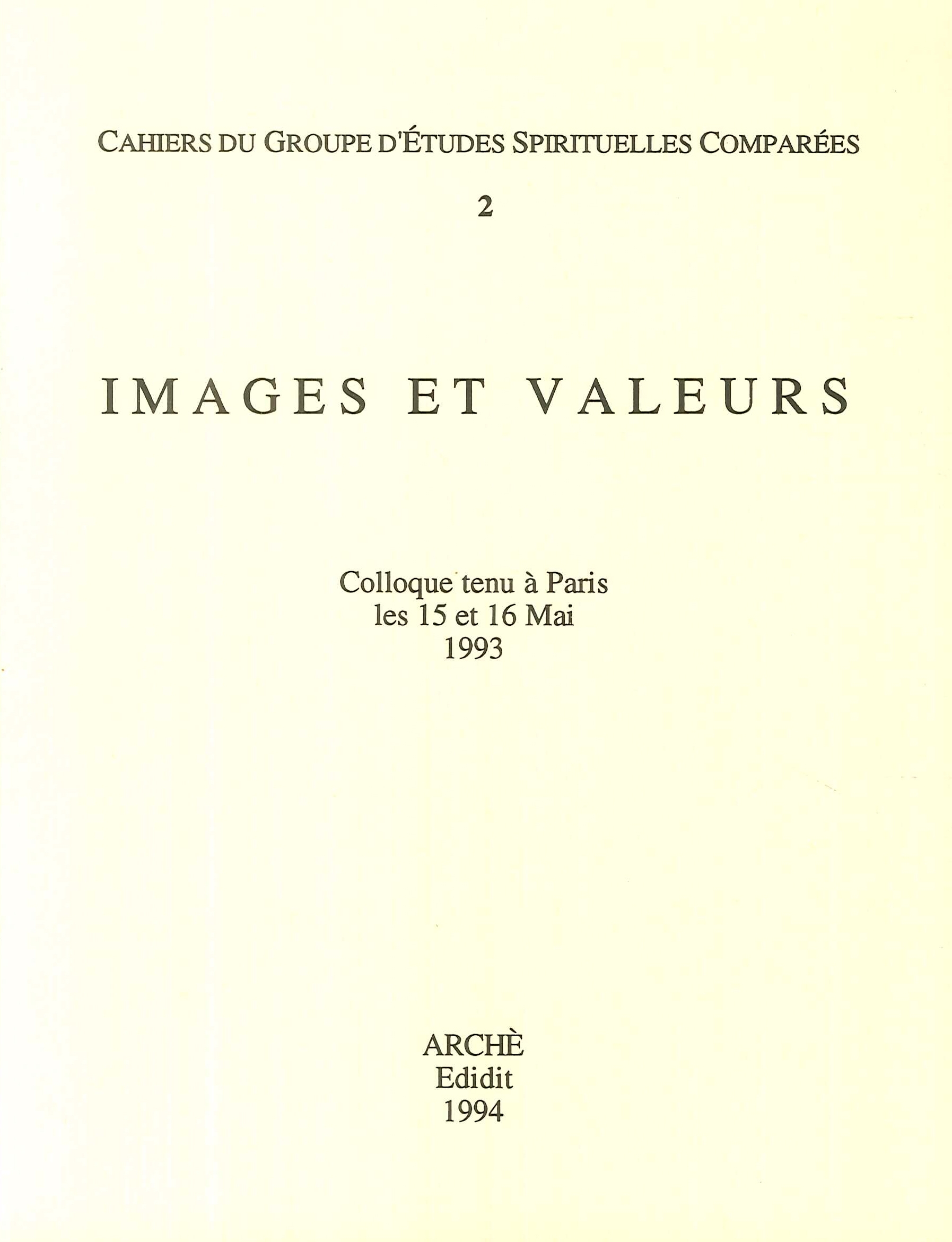 CAHIERS DU GROUPE D'ÉTUDES SPIRITUELLES COMPARÉES

2

IMAGES ET VALEURS

Colloque tenu à Paris
les 15 et 16 Mai
1993

ARCHÈ
Edidit
1994